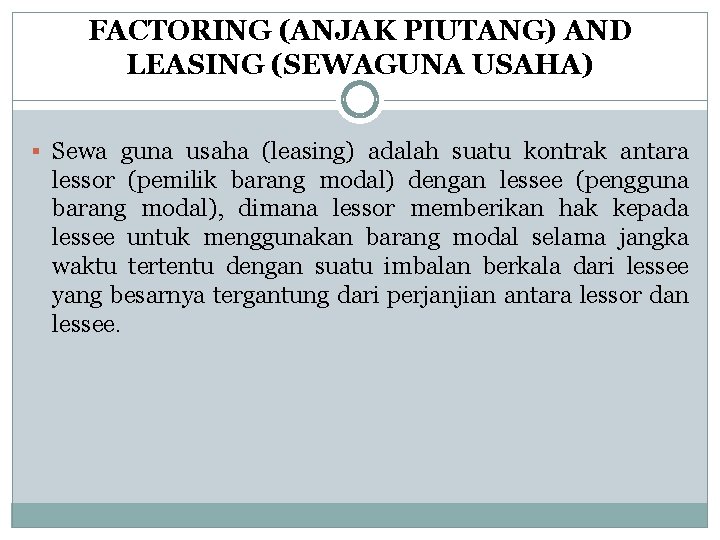 FACTORING (ANJAK PIUTANG) AND LEASING (SEWAGUNA USAHA)

▪ Sewa guna usaha (leasing) adalah suatu kontrak antara lessor (pemilik barang modal) dengan lessee (pengguna barang modal), dimana lessor memberikan hak kepada lessee untuk menggunakan barang modal selama jangka waktu tertentu dengan suatu imbalan berkala dari lessee yang besarnya tergantung dari perjanjian antara lessor dan lessee.